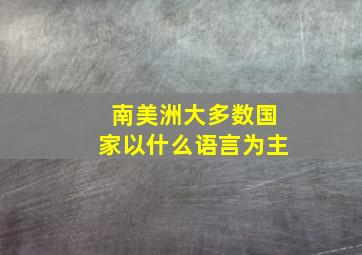 南美洲大多数国家以什么语言为主